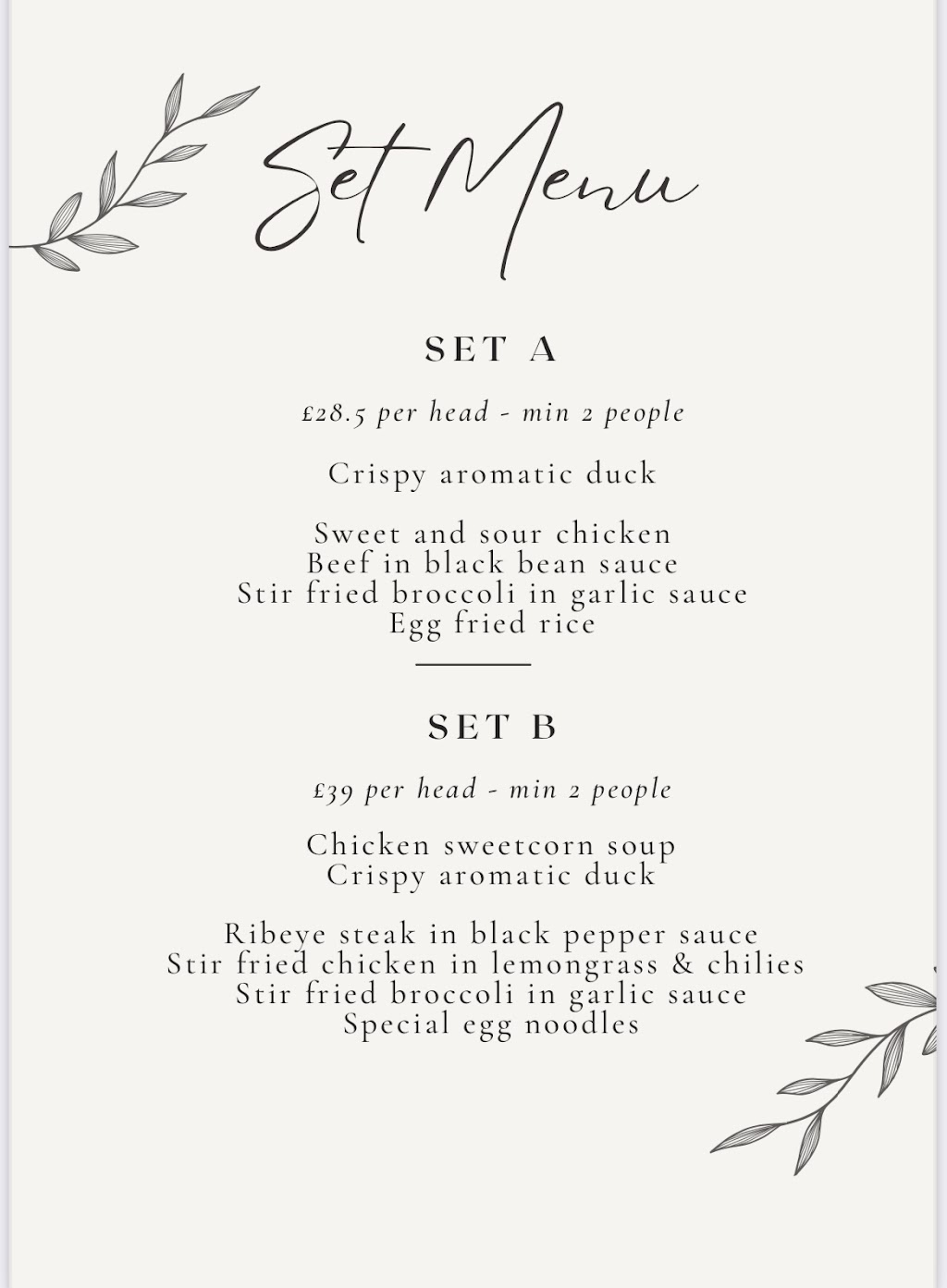 Set Menu

SET A

£28.5 per head - min 2 people

Crispy aromatic duck

Sweet and sour chicken
Beef in black bean sauce
Stir fried broccoli in garlic sauce
Egg fried rice

SET B

£39 per head - min 2 people

Chicken sweetcorn soup
Crispy aromatic duck

Ribeye steak in black pepper sauce
Stir fried chicken in lemongrass & chilies
Stir fried broccoli in garlic sauce
Special egg noodles